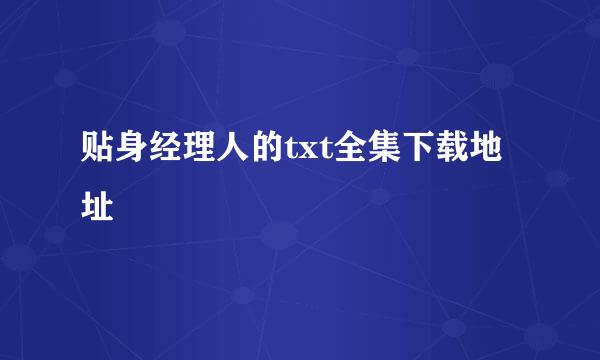 贴身经理人的txt全集下载地址